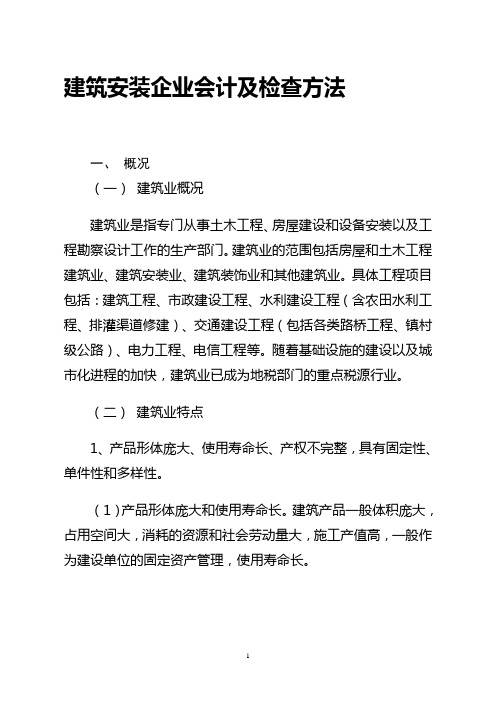 建筑安装企业会计及检查方法

一、 概况

（一） 建筑业概况

建筑业是指专门从事土木工程、房屋建设和设备安装以及工程勘察设计工作的生产部门。建筑业的范围包括房屋和土木工程建筑业、建筑安装业、建筑装饰业和其他建筑业。具体工程项目包括：建筑工程、市政建设工程、水利建设工程（含农田水利工程、排灌渠道修建）、交通建设工程（包括各类路桥工程、镇村级公路）、电力工程、电信工程等。随着基础设施的建设以及城市化进程的加快，建筑业已成为地税部门的重点税源行业。

（二） 建筑业特点

1、产品形体庞大、使用寿命长、产权不完整，具有固定性、单件性和多样性。

（1）产品形体庞大和使用寿命长。建筑产品一般体积庞大，占用空间大，消耗的资源和社会劳动量大，施工产值高，一般作为建设单位的固定资产管理，使用寿命长。

1